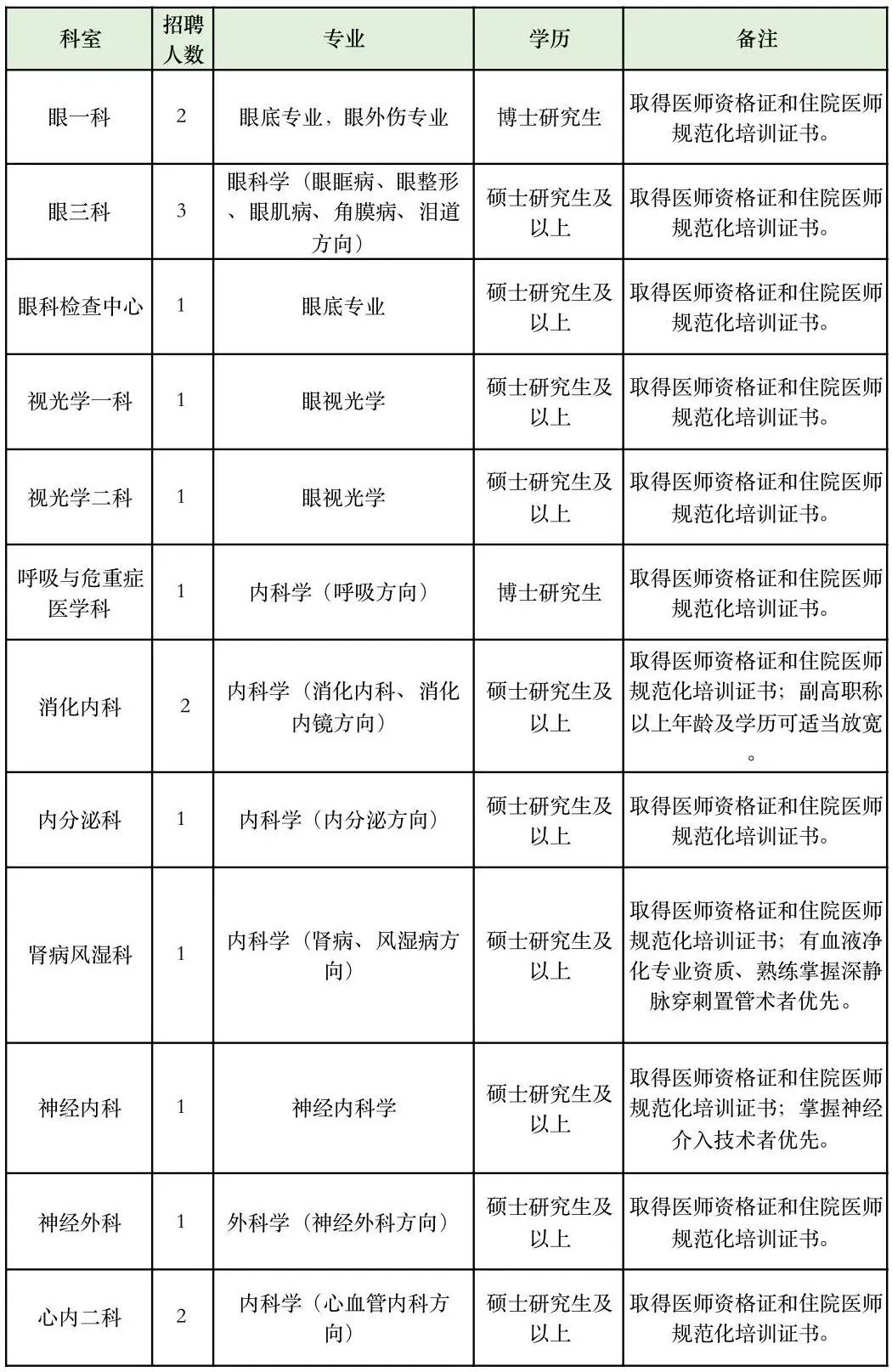 | 科室 | 招聘人数 | 专业 | 学历 | 备注 |
|---|---|---|---|---|
| 眼一科 | 2 | 眼底专业，眼外伤专业 | 博士研究生 | 取得医师资格证和住院医师规范化培训证书。 |
| 眼三科 | 3 | 眼科学（眼眶病、眼整形、眼肌病、角膜病、泪道方向） | 硕士研究生及以上 | 取得医师资格证和住院医师规范化培训证书。 |
| 眼科检查中心 | 1 | 眼底专业 | 硕士研究生及以上 | 取得医师资格证和住院医师规范化培训证书。 |
| 视光学一科 | 1 | 眼视光学 | 硕士研究生及以上 | 取得医师资格证和住院医师规范化培训证书。 |
| 视光学二科 | 1 | 眼视光学 | 硕士研究生及以上 | 取得医师资格证和住院医师规范化培训证书。 |
| 呼吸与危重症医学科 | 1 | 内科学（呼吸方向） | 博士研究生 | 取得医师资格证和住院医师规范化培训证书。 |
| 消化内科 | 2 | 内科学（消化内科、消化内镜方向） | 硕士研究生及以上 | 取得医师资格证和住院医师规范化培训证书；副高职称以上年龄及学历可适当放宽。 |
| 内分泌科 | 1 | 内科学（内分泌方向） | 硕士研究生及以上 | 取得医师资格证和住院医师规范化培训证书。 |
| 肾病风湿科 | 1 | 内科学（肾病、风湿病方向） | 硕士研究生及以上 | 取得医师资格证和住院医师规范化培训证书；有血液净化专业资质、熟练掌握深静脉穿刺置管术者优先。 |
| 神经内科 | 1 | 神经内科学 | 硕士研究生及以上 | 取得医师资格证和住院医师规范化培训证书；掌握神经介入技术者优先。 |
| 神经外科 | 1 | 外科学（神经外科方向） | 硕士研究生及以上 | 取得医师资格证和住院医师规范化培训证书。 |
| 心内二科 | 2 | 内科学（心血管内科方向） | 硕士研究生及以上 | 取得医师资格证和住院医师规范化培训证书。 |